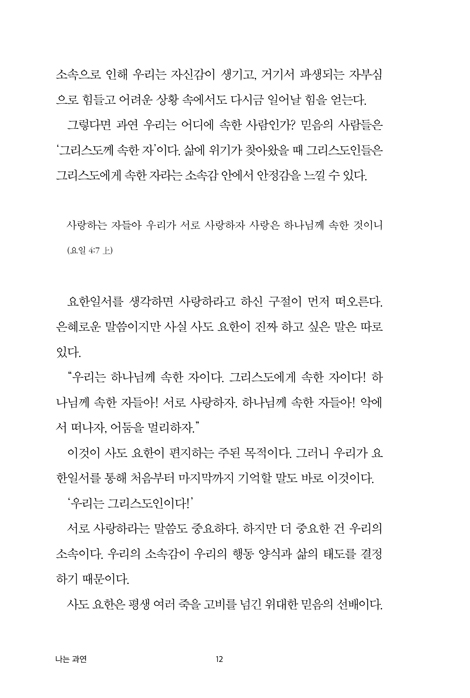 소속으로 인해 우리는 자신감이 생기고, 거기서 파생되는 자부심으로 힘들고 어려운 상황 속에서도 다시금 일어날 힘을 얻는다.

그렇다면 과연 우리는 어디에 속한 사람인가? 믿음의 사람들은 '그리스도께 속한 자'이다. 삶에 위기가 찾아왔을 때 그리스도인들은 그리스도에게 속한 자라는 소속감 안에서 안정감을 느낄 수 있다.

사랑하는 자들아 우리가 서로 사랑하자 사랑은 하나님께 속한 것이니 (요일 4:7 上)

요한일서를 생각하면 사랑하라고 하신 구절이 먼저 떠오른다. 은혜로운 말씀이지만 사실 사도 요한이 진짜 하고 싶은 말은 따로 있다.

"우리는 하나님께 속한 자이다. 그리스도에게 속한 자이다! 하나님께 속한 자들아! 서로 사랑하자. 하나님께 속한 자들아! 악에서 떠나자, 어둠을 멀리하자."

이것이 사도 요한이 편지하는 주된 목적이다. 그러니 우리가 요한일서를 통해 처음부터 마지막까지 기억할 말도 바로 이것이다.

'우리는 그리스도인이다!'

서로 사랑하라는 말씀도 중요하다. 하지만 더 중요한 건 우리의 소속이다. 우리의 소속감이 우리의 행동 양식과 삶의 태도를 결정하기 때문이다.

사도 요한은 평생 여러 죽을 고비를 넘긴 위대한 믿음의 선배이다.

나는 과연 12